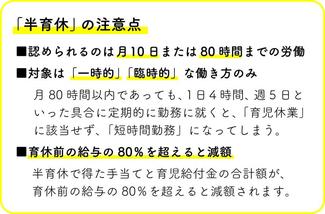 「半育休」の注意点

■認められるのは月10日または80時間までの労働

■対象は「一時的」「臨時的」な働き方のみ

月80時間以内であっても、1日4時間、週5日といった具合に定期的に勤務に就くと、「育児休業」に該当せず、「短時間勤務」になってしまう。

■育休前の給与の80%を超えると減額

半育休で得た手当てと育児給付金の合計額が、育休前の給与の80%を超えると減額されます。